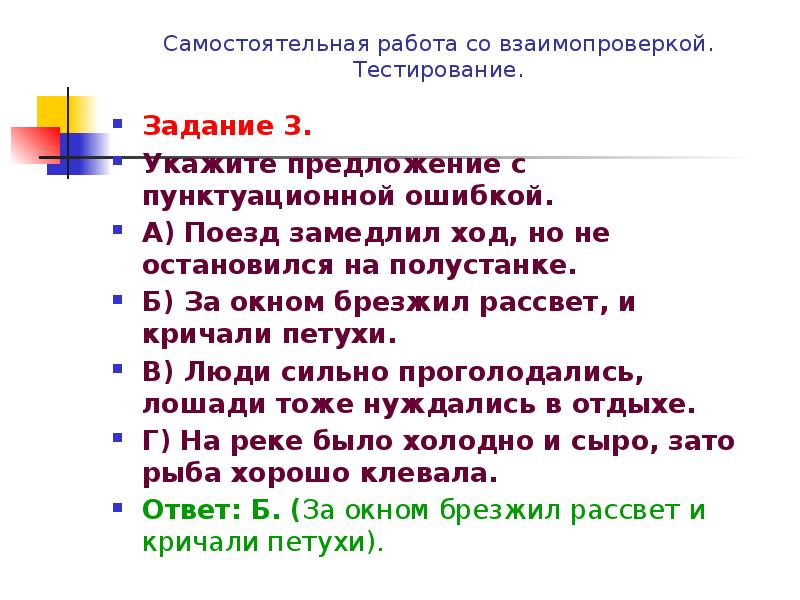 Самостоятельная работа со взаимопроверкой. Тестирование.

Задание 3.

Укажите предложение с пунктуационной ошибкой.

А) Поезд замедлил ход, но не остановился на полустанке.

Б) За окном брезжил рассвет, и кричали петухи.

В) Люди сильно проголодались, лошади тоже нуждались в отдыхе.

Г) На реке было холодно и сыро, зато рыба хорошо клевала.

Ответ: Б. (За окном брезжил рассвет и кричали петухи).